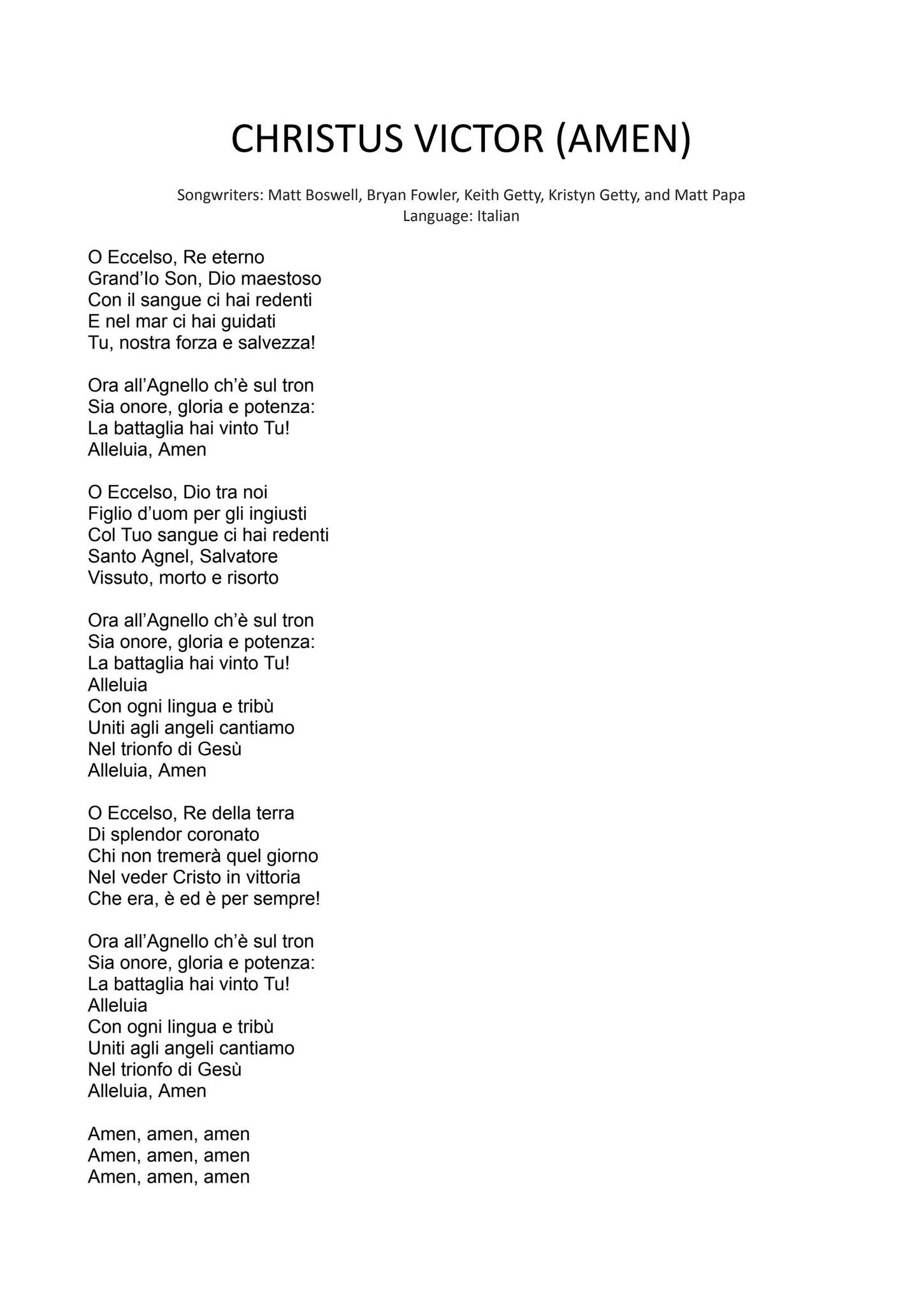 CHRISTUS VICTOR (AMEN)

Songwriters: Matt Boswell, Bryan Fowler, Keith Getty, Kristyn Getty, and Matt Papa
Language: Italian

O Eccelso, Re eterno
Grand'Io Son, Dio maestoso
Con il sangue ci hai redenti
E nel mar ci hai guidati
Tu, nostra forza e salvezza!

Ora all'Agnello ch'è sul tron
Sia onore, gloria e potenza:
La battaglia hai vinto Tu!
Alleluia, Amen

O Eccelso, Dio tra noi
Figlio d'uom per gli ingiusti
Col Tuo sangue ci hai redenti
Santo Agnel, Salvatore
Vissuto, morto e risorto

Ora all'Agnello ch'è sul tron
Sia onore, gloria e potenza:
La battaglia hai vinto Tu!
Alleluia
Con ogni lingua e tribù
Uniti agli angeli cantiamo
Nel trionfo di Gesù
Alleluia, Amen

O Eccelso, Re della terra
Di splendor coronato
Chi non tremerà quel giorno
Nel veder Cristo in vittoria
Che era, è ed è per sempre!

Ora all'Agnello ch'è sul tron
Sia onore, gloria e potenza:
La battaglia hai vinto Tu!
Alleluia
Con ogni lingua e tribù
Uniti agli angeli cantiamo
Nel trionfo di Gesù
Alleluia, Amen

Amen, amen, amen
Amen, amen, amen
Amen, amen, amen